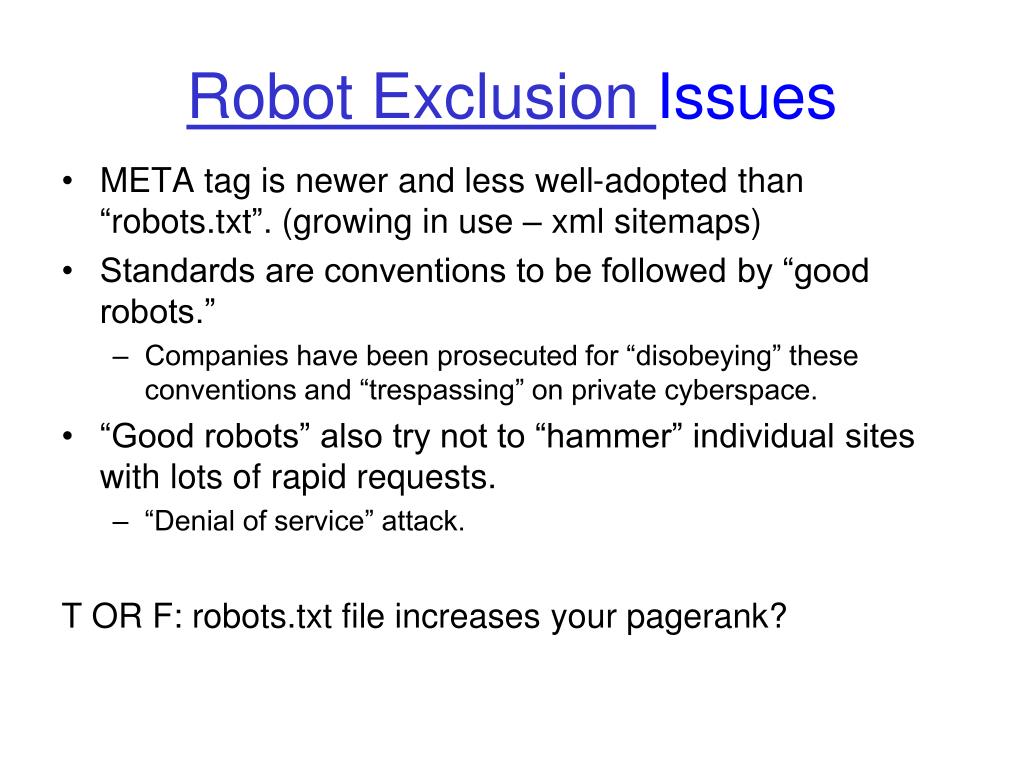 Robot Exclusion Issues

• META tag is newer and less well-adopted than “robots.txt”. (growing in use – xml sitemaps)
• Standards are conventions to be followed by “good robots.”
– Companies have been prosecuted for “disobeying” these conventions and “trespassing” on private cyberspace.
• “Good robots” also try not to “hammer” individual sites with lots of rapid requests.
– “Denial of service” attack.

T OR F: robots.txt file increases your pagerank?